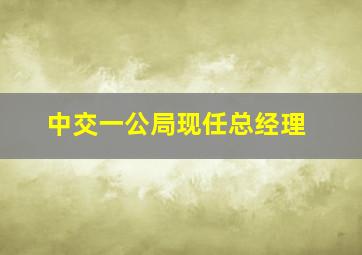 中交一公局现任总经理